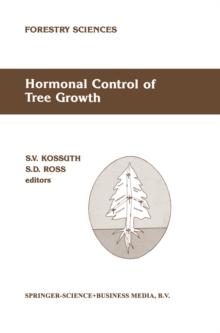 FORESTRY SCIENCES

Hormonal Control of Tree Growth

S.V. KOSSUTH
S.D. ROSS
editors

SPRINGER-SCIENCE+BUSINESS MEDIA, B.V.